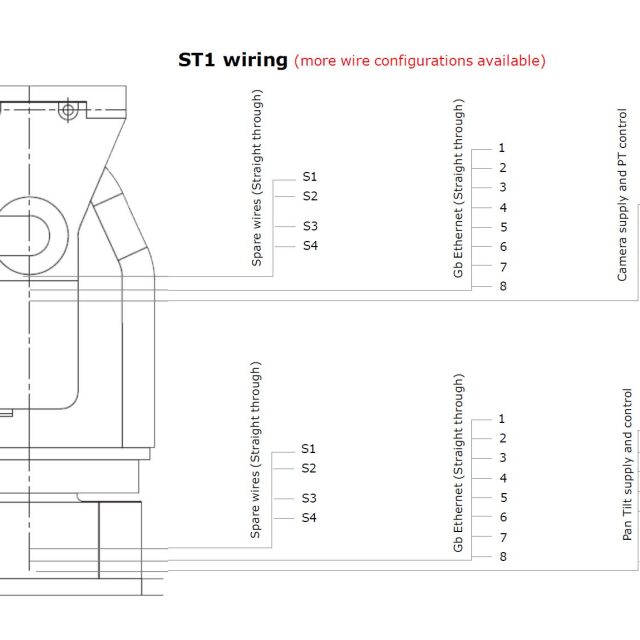 ST1 wiring (more wire configurations available)

Spare wires (Straight through)
S1
S2
S3
S4

Gb Ethernet (Straight through)
1
2
3
4
5
6
7
8

Camera supply and PT control

Spare wires (Straight through)
S1
S2
S3
S4

Gb Ethernet (Straight through)
1
2
3
4
5
6
7
8

Pan Tilt supply and control